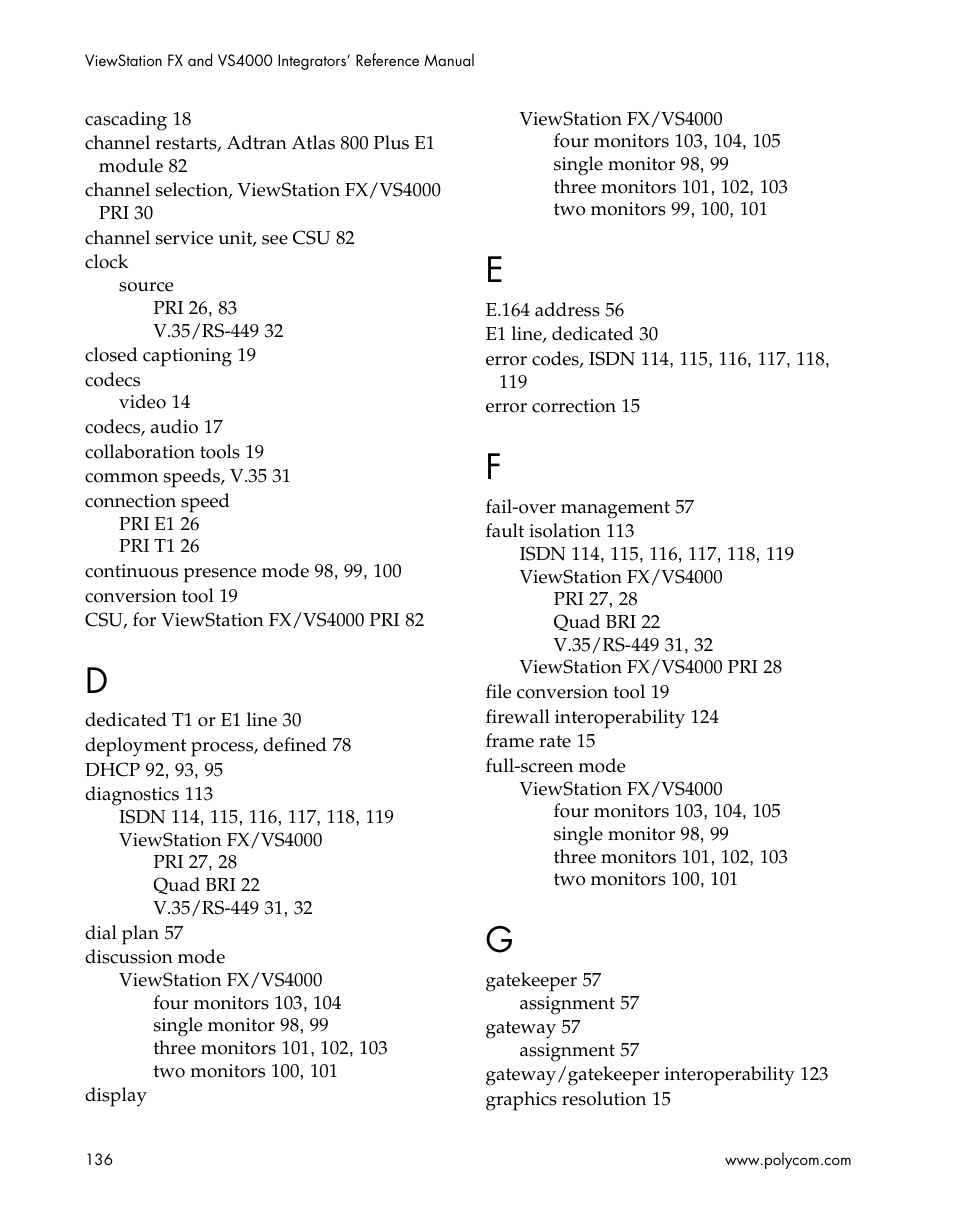 ViewStation FX and VS4000 Integrators' Reference Manual

cascading 18
channel restarts, Adtran Atlas 800 Plus E1 module 82
channel selection, ViewStation FX/VS4000 PRI 30
channel service unit, see CSU 82
clock
source
PRI 26, 83
V.35/RS-449 32
closed captioning 19
codecs
video 14
codecs, audio 17
collaboration tools 19
common speeds, V.35 31
connection speed
PRI E1 26
PRI T1 26
continuous presence mode 98, 99, 100
conversion tool 19
CSU, for ViewStation FX/VS4000 PRI 82

D

dedicated T1 or E1 line 30
deployment process, defined 78
DHCP 92, 93, 95
diagnostics 113
ISDN 114, 115, 116, 117, 118, 119
ViewStation FX/VS4000
PRI 27, 28
Quad BRI 22
V.35/RS-449 31, 32
dial plan 57
discussion mode
ViewStation FX/VS4000
four monitors 103, 104
single monitor 98, 99
three monitors 101, 102, 103
two monitors 100, 101
display

ViewStation FX/VS4000
four monitors 103, 104, 105
single monitor 98, 99
three monitors 101, 102, 103
two monitors 99, 100, 101

E

E.164 address 56
E1 line, dedicated 30
error codes, ISDN 114, 115, 116, 117, 118, 119
error correction 15

F

fail-over management 57
fault isolation 113
ISDN 114, 115, 116, 117, 118, 119
ViewStation FX/VS4000
PRI 27, 28
Quad BRI 22
V.35/RS-449 31, 32
ViewStation FX/VS4000 PRI 28
file conversion tool 19
firewall interoperability 124
frame rate 15
full-screen mode
ViewStation FX/VS4000
four monitors 103, 104, 105
single monitor 98, 99
three monitors 101, 102, 103
two monitors 100, 101

G

gatekeeper 57
assignment 57
gateway 57
assignment 57
gateway/gatekeeper interoperability 123
graphics resolution 15

136

www.polycom.com